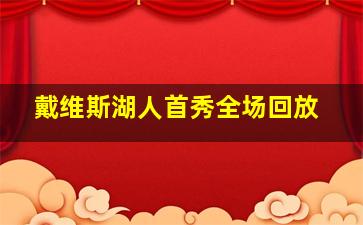 戴维斯湖人首秀全场回放